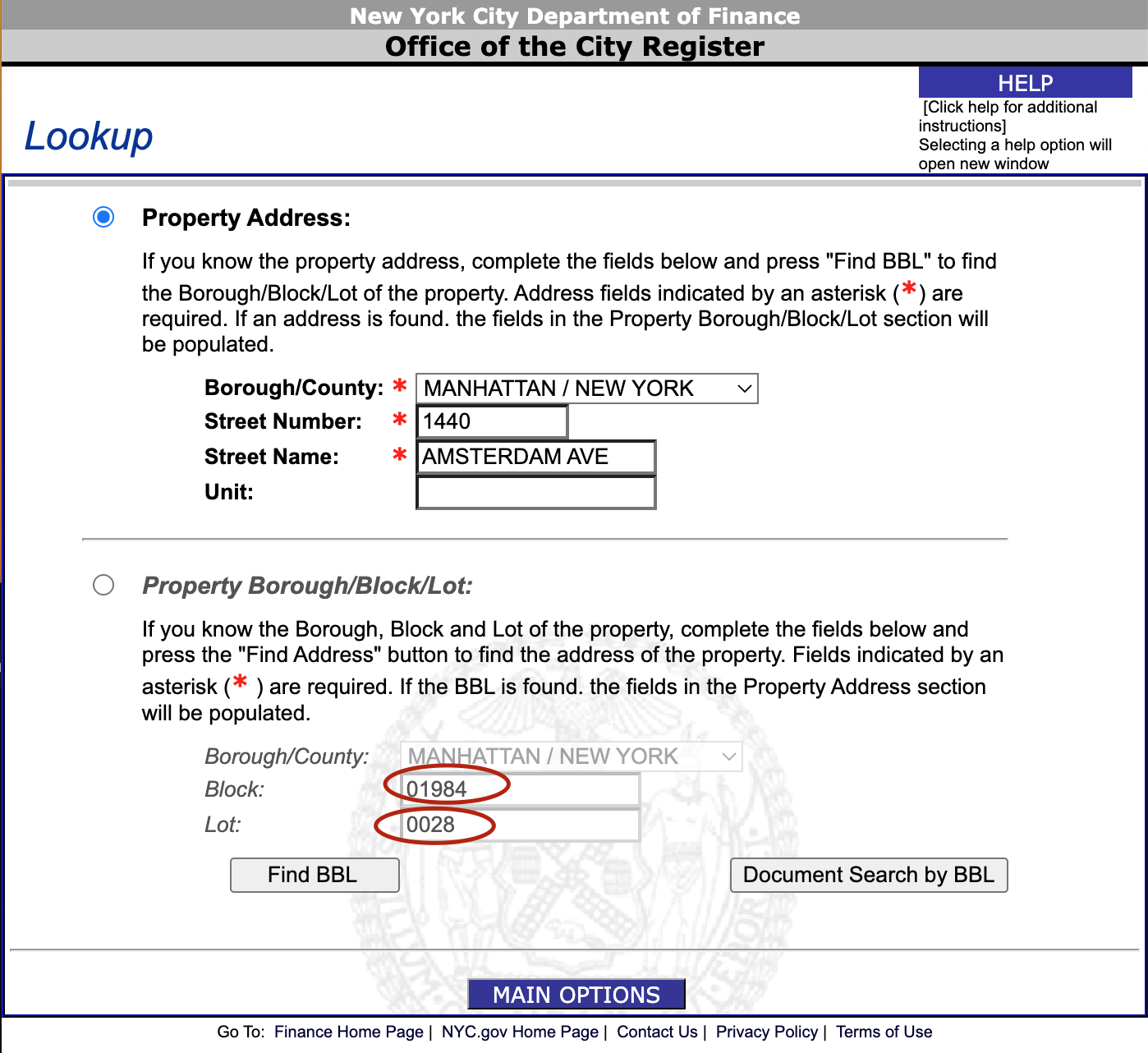 New York City Department of Finance
Office of the City Register

HELP
[Click help for additional instructions]
Selecting a help option will open new window

Lookup

Property Address:

If you know the property address, complete the fields below and press "Find BBL" to find the Borough/Block/Lot of the property. Address fields indicated by an asterisk (*) are required. If an address is found. the fields in the Property Borough/Block/Lot section will be populated.

Borough/County: * MANHATTAN / NEW YORK
Street Number: * 1440
Street Name: * AMSTERDAM AVE
Unit:

Property Borough/Block/Lot:

If you know the Borough, Block and Lot of the property, complete the fields below and press the "Find Address" button to find the address of the property. Fields indicated by an asterisk (* ) are required. If the BBL is found. the fields in the Property Address section will be populated.

Borough/County: MANHATTAN / NEW YORK
Block: 01984
Lot: 0028

Find BBL

Document Search by BBL

MAIN OPTIONS

Go To: Finance Home Page | NYC.gov Home Page | Contact Us | Privacy Policy | Terms of Use